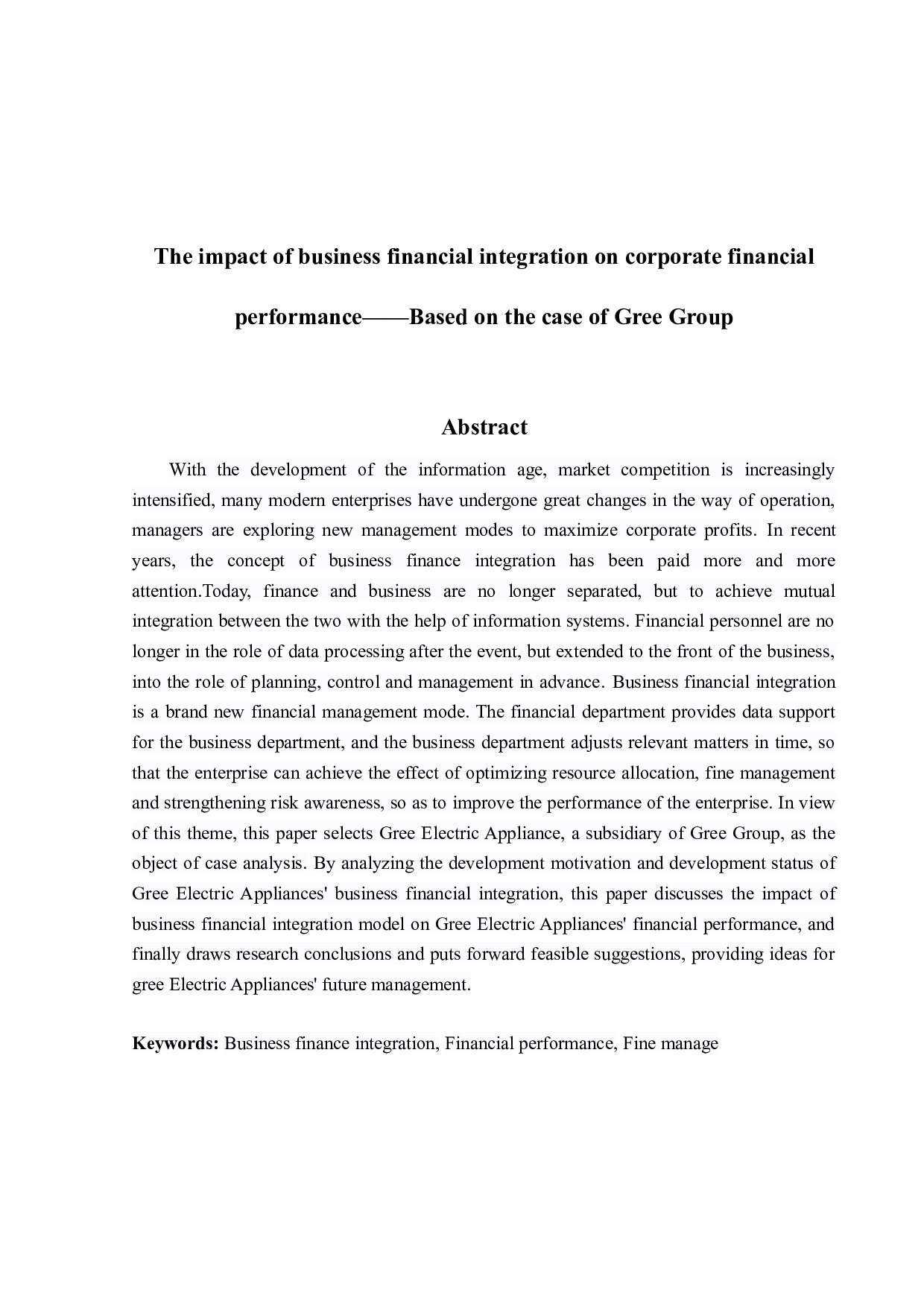 The impact of business financial integration on corporate financial performance——Based on the case of Gree Group

Abstract

With the development of the information age, market competition is increasingly intensified, many modern enterprises have undergone great changes in the way of operation, managers are exploring new management modes to maximize corporate profits. In recent years, the concept of business finance integration has been paid more and more attention.Today, finance and business are no longer separated, but to achieve mutual integration between the two with the help of information systems. Financial personnel are no longer in the role of data processing after the event, but extended to the front of the business, into the role of planning, control and management in advance. Business financial integration is a brand new financial management mode. The financial department provides data support for the business department, and the business department adjusts relevant matters in time, so that the enterprise can achieve the effect of optimizing resource allocation, fine management and strengthening risk awareness, so as to improve the performance of the enterprise. In view of this theme, this paper selects Gree Electric Appliance, a subsidiary of Gree Group, as the object of case analysis. By analyzing the development motivation and development status of Gree Electric Appliances' business financial integration, this paper discusses the impact of business financial integration model on Gree Electric Appliances' financial performance, and finally draws research conclusions and puts forward feasible suggestions, providing ideas for gree Electric Appliances' future management.

Keywords: Business finance integration, Financial performance, Fine manage